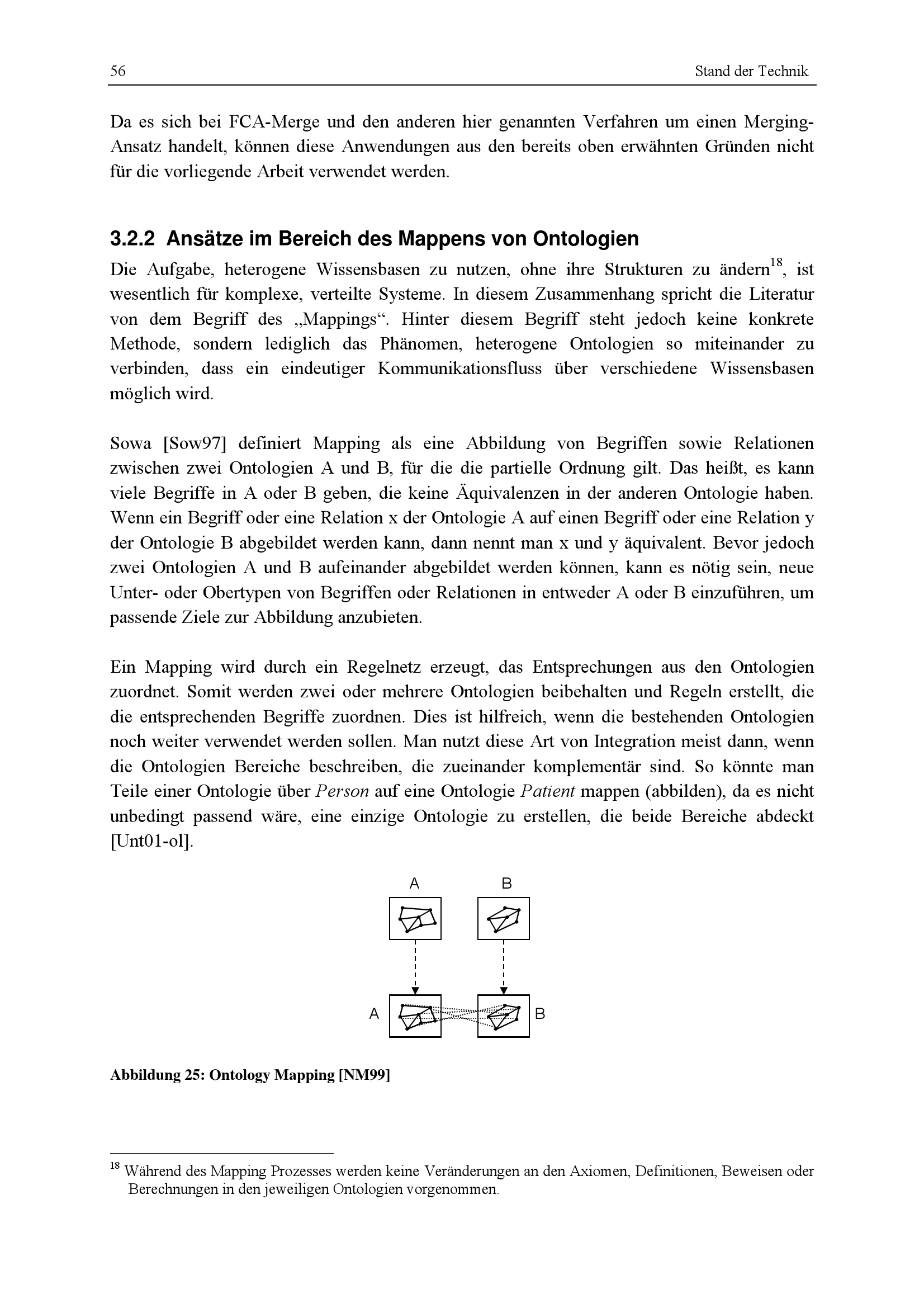 56 Stand der Technik

Da es sich bei FCA-Merge und den anderen hier genannten Verfahren um einen Merging-Ansatz handelt, können diese Anwendungen aus den bereits oben erwähnten Gründen nicht für die vorliegende Arbeit verwendet werden.

3.2.2 Ansätze im Bereich des Mappens von Ontologien

Die Aufgabe, heterogene Wissensbasen zu nutzen, ohne ihre Strukturen zu ändern$^{18}$, ist wesentlich für komplexe, verteilte Systeme. In diesem Zusammenhang spricht die Literatur von dem Begriff des „Mappings“. Hinter diesem Begriff steht jedoch keine konkrete Methode, sondern lediglich das Phänomen, heterogene Ontologien so miteinander zu verbinden, dass ein eindeutiger Kommunikationsfluss über verschiedene Wissensbasen möglich wird.

Sowa [Sow97] definiert Mapping als eine Abbildung von Begriffen sowie Relationen zwischen zwei Ontologien A und B, für die die partielle Ordnung gilt. Das heißt, es kann viele Begriffe in A oder B geben, die keine Äquivalenzen in der anderen Ontologie haben. Wenn ein Begriff oder eine Relation x der Ontologie A auf einen Begriff oder eine Relation y der Ontologie B abgebildet werden kann, dann nennt man x und y äquivalent. Bevor jedoch zwei Ontologien A und B aufeinander abgebildet werden können, kann es nötig sein, neue Unter- oder Obertypen von Begriffen oder Relationen in entweder A oder B einzuführen, um passende Ziele zur Abbildung anzubieten.

Ein Mapping wird durch ein Regelnetz erzeugt, das Entsprechungen aus den Ontologien zuordnet. Somit werden zwei oder mehrere Ontologien beibehalten und Regeln erstellt, die die entsprechenden Begriffe zuordnen. Dies ist hilfreich, wenn die bestehenden Ontologien noch weiter verwendet werden sollen. Man nutzt diese Art von Integration meist dann, wenn die Ontologien Bereiche beschreiben, die zueinander komplementär sind. So könnte man Teile einer Ontologie über Person auf eine Ontologie Patient mappen (abbilden), da es nicht unbedingt passend wäre, eine einzige Ontologie zu erstellen, die beide Bereiche abdeckt [Unt01-ol].

A
B
A
B

Abbildung 25: Ontology Mapping [NM99]

$^{18}$ Während des Mapping Prozesses werden keine Veränderungen an den Axiomen, Definitionen, Beweisen oder Berechnungen in den jeweiligen Ontologien vorgenommen.